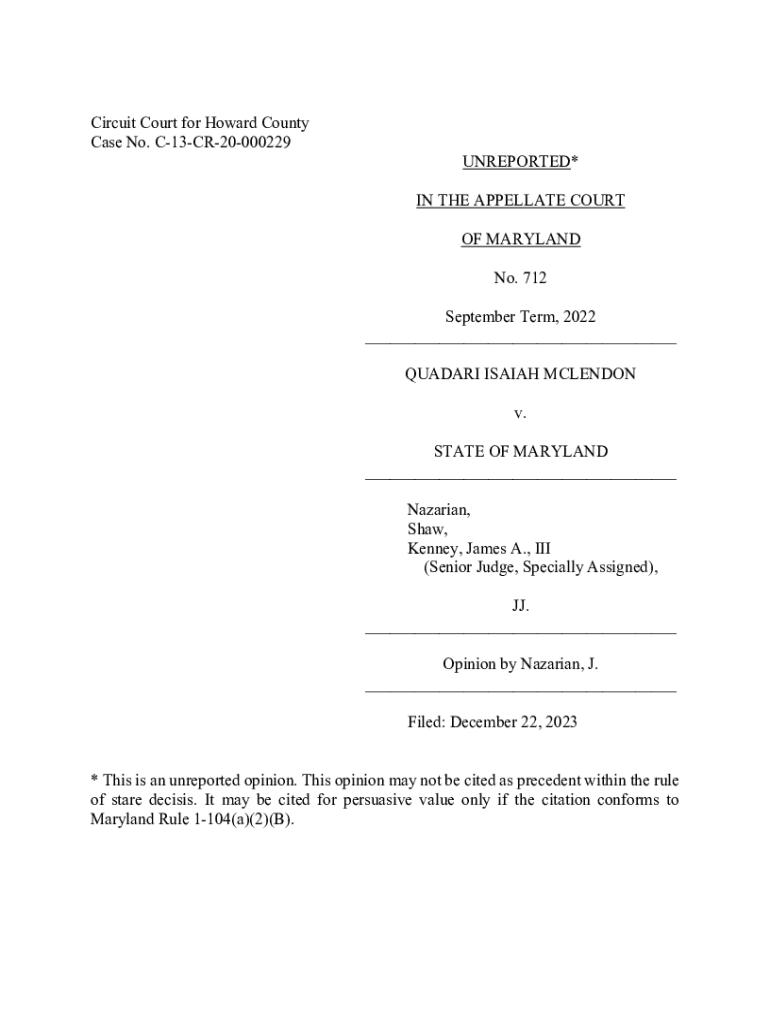 Circuit Court for Howard County
Case No. C-13-CR-20-000229

UNREPORTED*

IN THE APPELLATE COURT

OF MARYLAND

No. 712

September Term, 2022

QUADARI ISAIAH MCLENDON

v.

STATE OF MARYLAND

Nazarian,
Shaw,
Kenney, James A., III
(Senior Judge, Specially Assigned),

JJ.

Opinion by Nazarian, J.

Filed: December 22, 2023

* This is an unreported opinion. This opinion may not be cited as precedent within the rule of stare decisis. It may be cited for persuasive value only if the citation conforms to Maryland Rule 1-104(a)(2)(B).